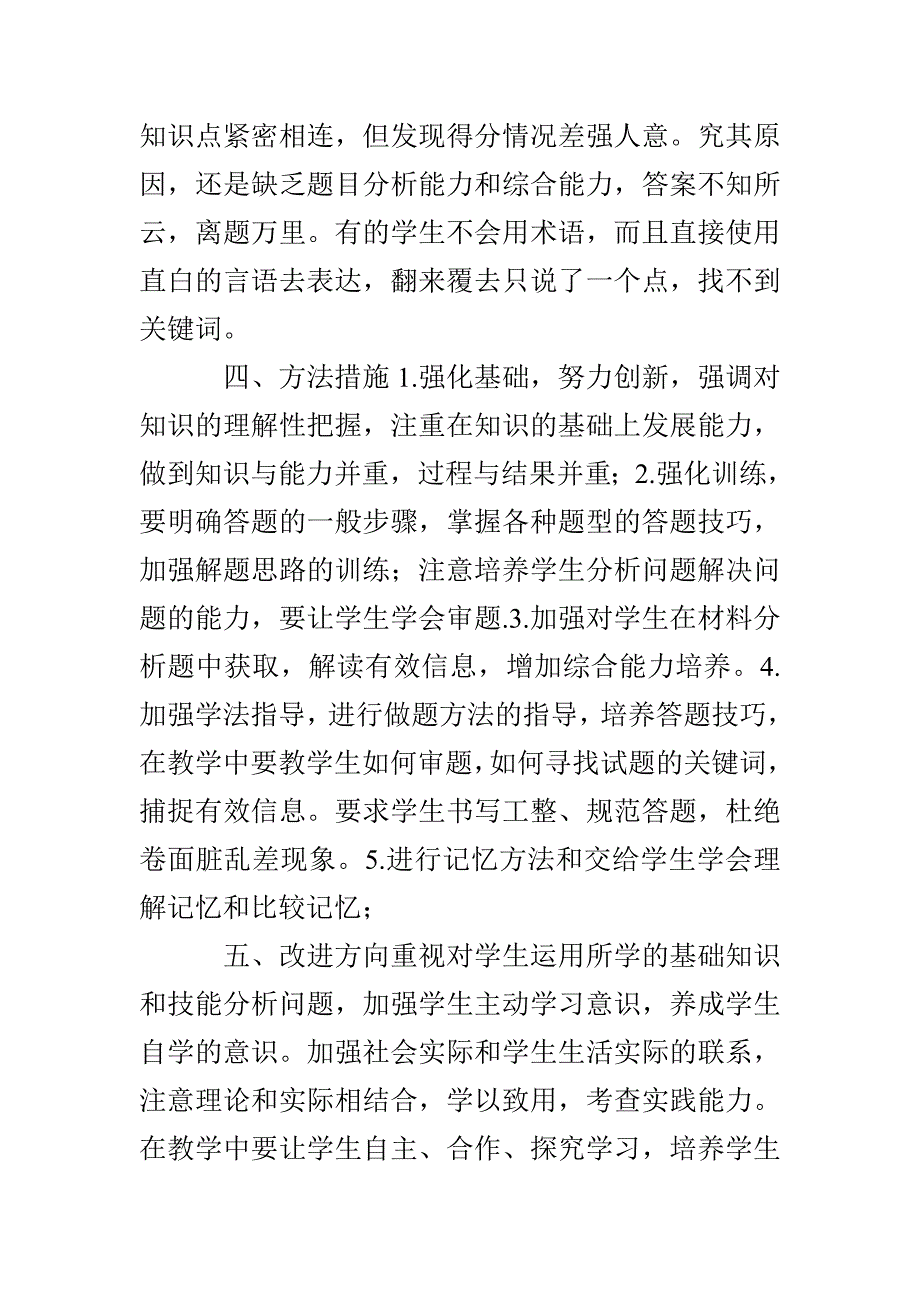 知识点紧密相连，但发现得分情况差强人意。究其原因，还是缺乏题目分析能力和综合能力，答案不知所云，离题万里。有的学生不会用术语，而且直接使用直白的言语去表达，翻来覆去只说了一个点，找不到关键词。

四、方法措施 1.强化基础，努力创新，强调对知识的理解性把握，注重在知识的基础上发展能力，做到知识与能力并重，过程与结果并重；2.强化训练，要明确答题的一般步骤，掌握各种题型的答题技巧，加强解题思路的训练；注意培养学生分析问题解决问题的能力，要让学生学会审题.3.加强对学生在材料分析题中获取，解读有效信息，增加综合能力培养。4.加强学法指导，进行做题方法的指导，培养答题技巧，在教学中要教学生如何审题，如何寻找试题的关键词，捕捉有效信息。要求学生书写工整、规范答题，杜绝卷面脏乱差现象。5.进行记忆方法和交给学生学会理解记忆和比较记忆；

五、改进方向重视对学生运用所学的基础知识和技能分析问题，加强学生主动学习意识，养成学生自学的意识。加强社会实际和学生生活实际的联系，注意理论和实际相结合，学以致用，考查实践能力。在教学中要让学生自主、合作、探究学习，培养学生